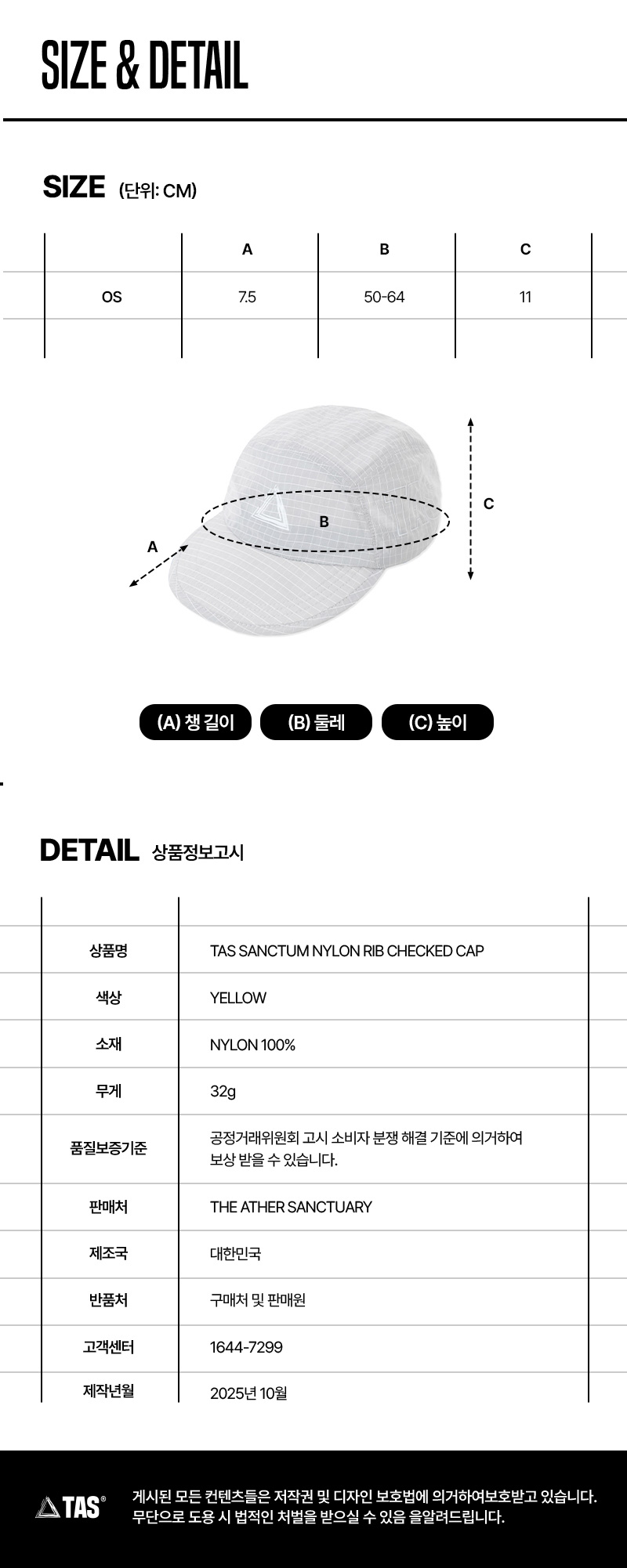 SIZE & DETAIL

SIZE (단위: CM)

| | A | B | C |
|---|---|---|---|
| OS | 7.5 | 50-64 | 11 |

A
B
C

(A) 챙 길이 (B) 둘레 (C) 높이

DETAIL 상품정보고시

| | |
|---|---|
| 상품명 | TAS SANCTUM NYLON RIB CHECKED CAP |
| 색상 | YELLOW |
| 소재 | NYLON 100% |
| 무게 | 32g |
| 품질보증기준 | 공정거래위원회 고시 소비자 분쟁 해결 기준에 의거하여 보상 받을 수 있습니다. |
| 판매처 | THE ATHER SANCTUARY |
| 제조국 | 대한민국 |
| 반품처 | 구매처 및 판매원 |
| 고객센터 | 1644-7299 |
| 제작년월 | 2025년 10월 |

TAS®
게시된 모든 컨텐츠들은 저작권 및 디자인 보호법에 의거하여보호받고 있습니다. 무단으로 도용 시 법적인 처벌을 받으실 수 있음 을알려드립니다.